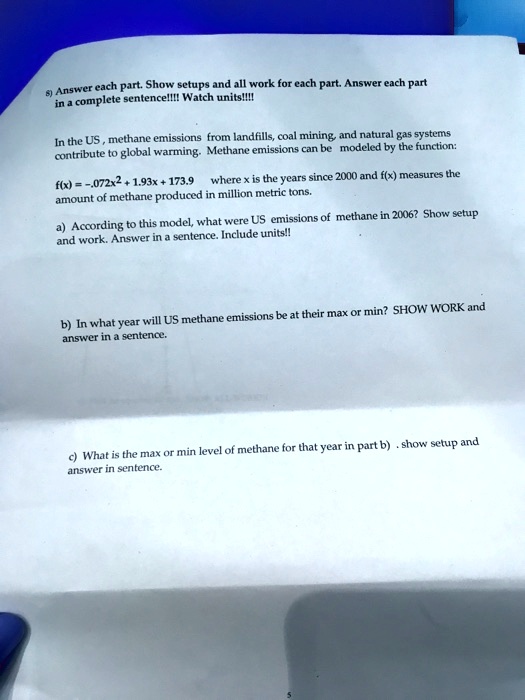 8) Answer each part. Show setups and all work for each part. Answer each part in a complete sentence!!!! Watch units!!!!

In the US, methane emissions from landfills, coal mining, and natural gas systems contribute to global warming. Methane emissions can be modeled by the function:

$f(x) = -.072x^2 + 1.93x + 173.9$ where x is the years since 2000 and f(x) measures the amount of methane produced in million metric tons.

a) According to this model, what were US emissions of methane in 2006? Show setup and work. Answer in a sentence. Include units!!

b) In what year will US methane emissions be at their max or min? SHOW WORK and answer in a sentence.

c) What is the max or min level of methane for that year in part b) . show setup and answer in sentence.

5